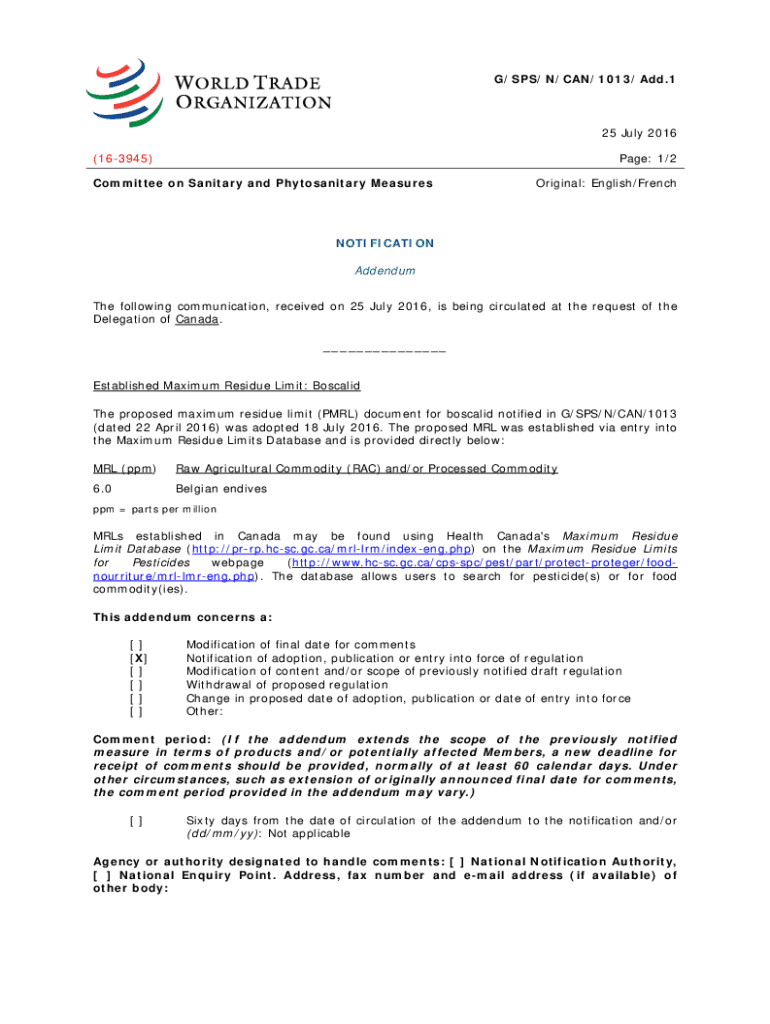 WORLD TRADE ORGANIZATION

G/SPS/N/CAN/1013/Add.1

25 July 2016

(16-3945)

Page: 1/2

Committee on Sanitary and Phytosanitary Measures

Original: English/French

NOTIFICATION

Addendum

The following communication, received on 25 July 2016, is being circulated at the request of the Delegation of Canada.

_______________

Established Maximum Residue Limit: Boscalid

The proposed maximum residue limit (PMRL) document for boscalid notified in G/SPS/N/CAN/1013 (dated 22 April 2016) was adopted 18 July 2016. The proposed MRL was established via entry into the Maximum Residue Limits Database and is provided directly below:

| MRL (ppm) | Raw Agricultural Commodity (RAC) and/or Processed Commodity |
|---|---|
| 6.0 | Belgian endives |

ppm = parts per million

MRLs established in Canada may be found using Health Canada's Maximum Residue Limit Database (http://pr-rp.hc-sc.gc.ca/mrl-lrm/index-eng.php) on the Maximum Residue Limits for Pesticides webpage (http://www.hc-sc.gc.ca/cps-spc/pest/part/protect-proteger/food-nourriture/mrl-lmr-eng.php). The database allows users to search for pesticide(s) or for food commodity(ies).

This addendum concerns a:

[ ] Modification of final date for comments
[X] Notification of adoption, publication or entry into force of regulation
[ ] Modification of content and/or scope of previously notified draft regulation
[ ] Withdrawal of proposed regulation
[ ] Change in proposed date of adoption, publication or date of entry into force
[ ] Other:

Comment period: (If the addendum extends the scope of the previously notified measure in terms of products and/or potentially affected Members, a new deadline for receipt of comments should be provided, normally of at least 60 calendar days. Under other circumstances, such as extension of originally announced final date for comments, the comment period provided in the addendum may vary.)

[ ] Sixty days from the date of circulation of the addendum to the notification and/or (dd/mm/yy): Not applicable

Agency or authority designated to handle comments: [ ] National Notification Authority, [ ] National Enquiry Point. Address, fax number and e-mail address (if available) of other body: